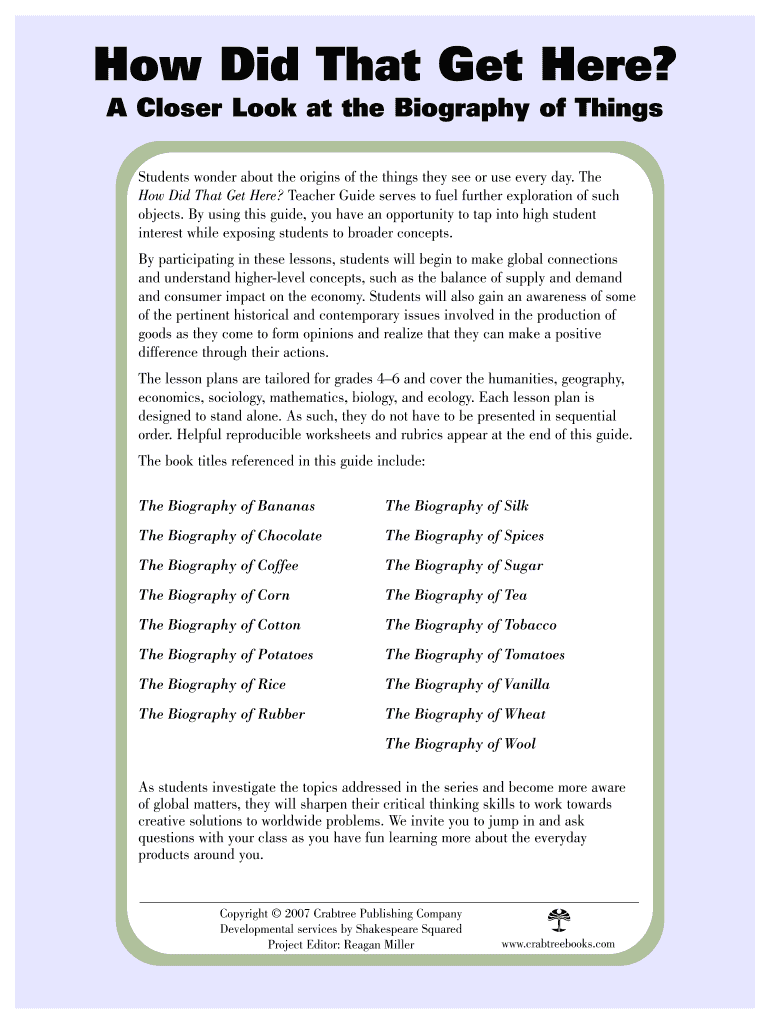 How Did That Get Here?
A Closer Look at the Biography of Things

Students wonder about the origins of the things they see or use every day. The How Did That Get Here? Teacher Guide serves to fuel further exploration of such objects. By using this guide, you have an opportunity to tap into high student interest while exposing students to broader concepts.

By participating in these lessons, students will begin to make global connections and understand higher-level concepts, such as the balance of supply and demand and consumer impact on the economy. Students will also gain an awareness of some of the pertinent historical and contemporary issues involved in the production of goods as they come to form opinions and realize that they can make a positive difference through their actions.

The lesson plans are tailored for grades 4–6 and cover the humanities, geography, economics, sociology, mathematics, biology, and ecology. Each lesson plan is designed to stand alone. As such, they do not have to be presented in sequential order. Helpful reproducible worksheets and rubrics appear at the end of this guide.

The book titles referenced in this guide include:

The Biography of Bananas
The Biography of Chocolate
The Biography of Coffee
The Biography of Corn
The Biography of Cotton
The Biography of Potatoes
The Biography of Rice
The Biography of Rubber

The Biography of Silk
The Biography of Spices
The Biography of Sugar
The Biography of Tea
The Biography of Tobacco
The Biography of Tomatoes
The Biography of Vanilla
The Biography of Wheat
The Biography of Wool

As students investigate the topics addressed in the series and become more aware of global matters, they will sharpen their critical thinking skills to work towards creative solutions to worldwide problems. We invite you to jump in and ask questions with your class as you have fun learning more about the everyday products around you.

Copyright © 2007 Crabtree Publishing Company
Developmental services by Shakespeare Squared
Project Editor: Reagan Miller

www.crabtreebooks.com